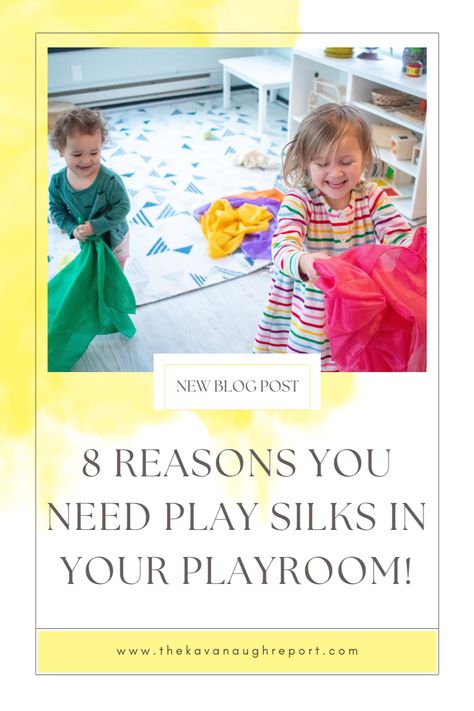 NEW BLOG POST

8 REASONS YOU NEED PLAY SILKS IN YOUR PLAYROOM!

www.thekavanaughreport.com